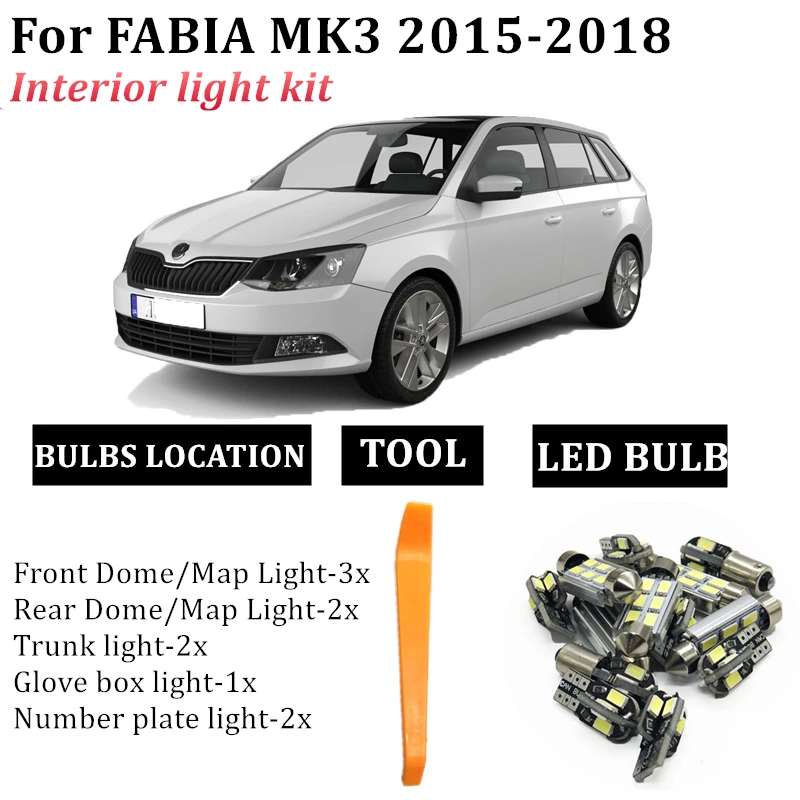 For FABIA MK3 2015-2018

Interior light kit

BULBS LOCATION

TOOL

LED BULB

Front Dome/Map Light-3x
Rear Dome/Map Light-2x
Trunk light-2x
Glove box light-1x
Number plate light-2x